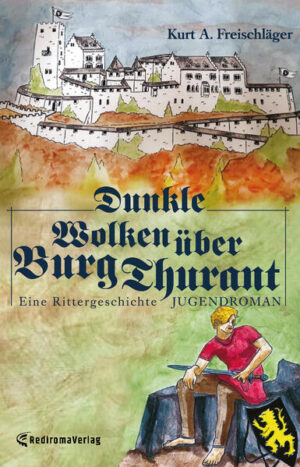 Kurt A. Freischläger

Dunkle Wolken über Burg Thurant

Eine Rittergeschichte JUGENDROMAN

RediromaVerlag